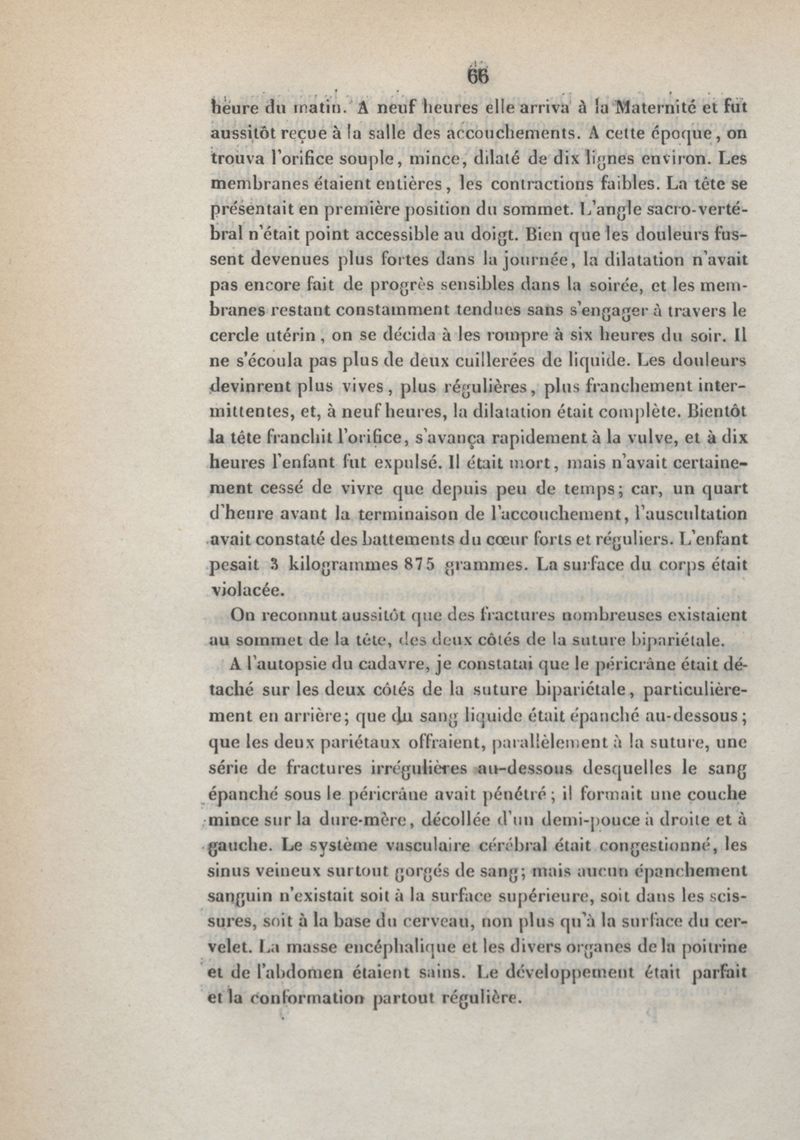 66

heure du matin. A neuf heures elle arriva à la Maternité et fut aussitôt reçue à la salle des accouchements. A cette époque, on trouva l'orifice souple, mince, dilaté de dix lignes environ. Les membranes étaient entières, les contractions faibles. La tête se présentait en première position du sommet. L'angle sacro-vertébral n'était point accessible au doigt. Bien que les douleurs fussent devenues plus fortes dans la journée, la dilatation n'avait pas encore fait de progrès sensibles dans la soirée, et les membranes restant constamment tendues sans s'engager à travers le cercle utérin, on se décida à les rompre à six heures du soir. Il ne s'écoula pas plus de deux cuillerées de liquide. Les douleurs devinrent plus vives, plus régulières, plus franchement intermittentes, et, à neuf heures, la dilatation était complète. Bientôt la tête franchit l'orifice, s'avança rapidement à la vulve, et à dix heures l'enfant fut expulsé. Il était mort, mais n'avait certainement cessé de vivre que depuis peu de temps; car, un quart d'heure avant la terminaison de l'accouchement, l'auscultation avait constaté des battements du cœur forts et réguliers. L'enfant pesait 3 kilogrammes 875 grammes. La surface du corps était violacée.

On reconnut aussitôt que des fractures nombreuses existaient au sommet de la tête, des deux côtés de la suture bipariétale.

A l'autopsie du cadavre, je constatai que le péricrâne était détaché sur les deux côtés de la suture bipariétale, particulièrement en arrière; que du sang liquide était épanché au-dessous; que les deux pariétaux offraient, parallèlement à la suture, une série de fractures irrégulières au-dessous desquelles le sang épanché sous le péricrâne avait pénétré; il formait une couche mince sur la dure-mère, décollée d'un demi-pouce à droite et à gauche. Le système vasculaire cérébral était congestionné, les sinus veineux surtout gorgés de sang; mais aucun épanchement sanguin n'existait soit à la surface supérieure, soit dans les scissures, soit à la base du cerveau, non plus qu'à la surface du cervelet. La masse encéphalique et les divers organes de la poitrine et de l'abdomen étaient sains. Le développement était parfait et la conformation partout régulière.